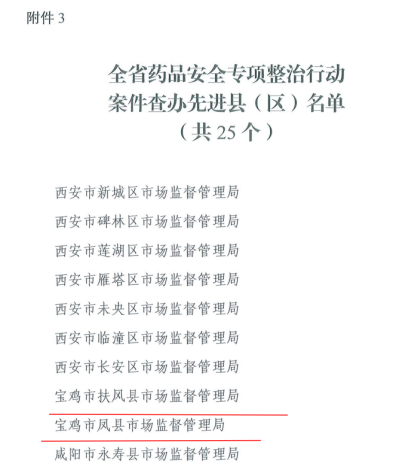 附件 3

全省药品安全专项整治行动
案件查办先进县（区）名单
（共 25 个）

西安市新城区市场监督管理局
西安市碑林区市场监督管理局
西安市莲湖区市场监督管理局
西安市雁塔区市场监督管理局
西安市未央区市场监督管理局
西安市临潼区市场监督管理局
西安市长安区市场监督管理局
宝鸡市扶风县市场监督管理局
宝鸡市凤县市场监督管理局
咸阳市永寿县市场监督管理局